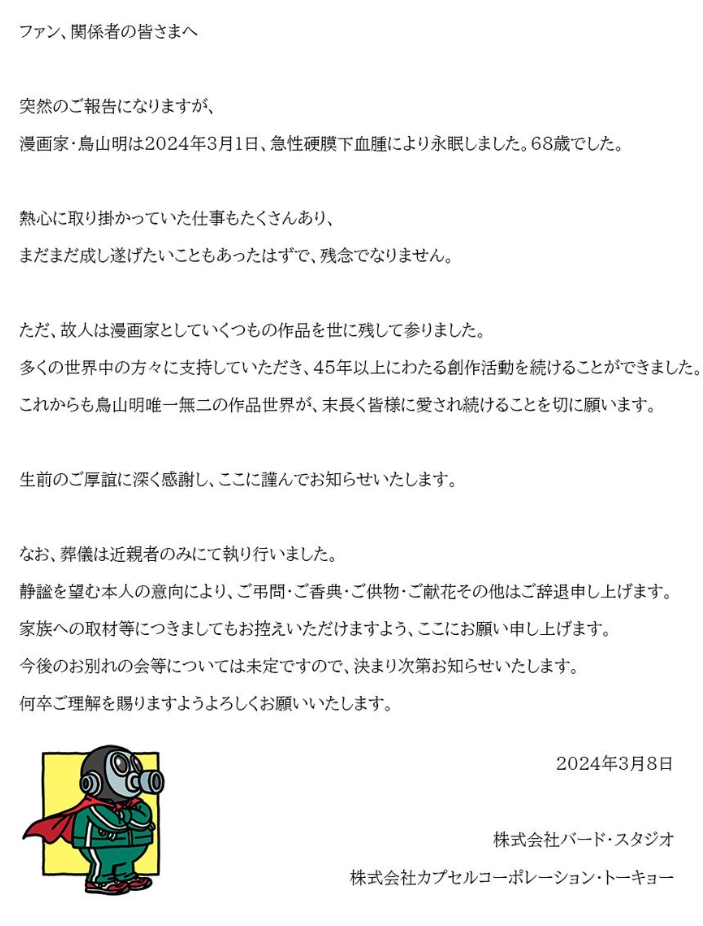 ファン、関係者の皆さまへ

突然のご報告になりますが、

漫画家・鳥山明は2024年3月1日、急性硬膜下血腫により永眠しました。68歳でした。

熱心に取り掛かっていた仕事もたくさんあり、

まだまだ成し遂げたいこともあったはずで、残念でなりません。

ただ、故人は漫画家としていくつもの作品を世に残して参りました。

多くの世界中の方々に支持していただき、45年以上にわたる創作活動を続けることができました。

これからも鳥山明唯一無二の作品世界が、末長く皆様に愛され続けることを切に願います。

生前のご厚誼に深く感謝し、ここに謹んでお知らせいたします。

なお、葬儀は近親者のみにて執り行いました。

静謐を望む本人の意向により、ご弔問・ご香典・ご供物・ご献花その他はご辞退申し上げます。

家族への取材等につきましてもお控えいただけますよう、ここにお願い申し上げます。

今後のお別れの会等については未定ですので、決まり次第お知らせいたします。

何卒ご理解を賜りますようよろしくお願いいたします。

2024年3月8日

株式会社バード・スタジオ

株式会社カプセルコーポレーション・トーキョー